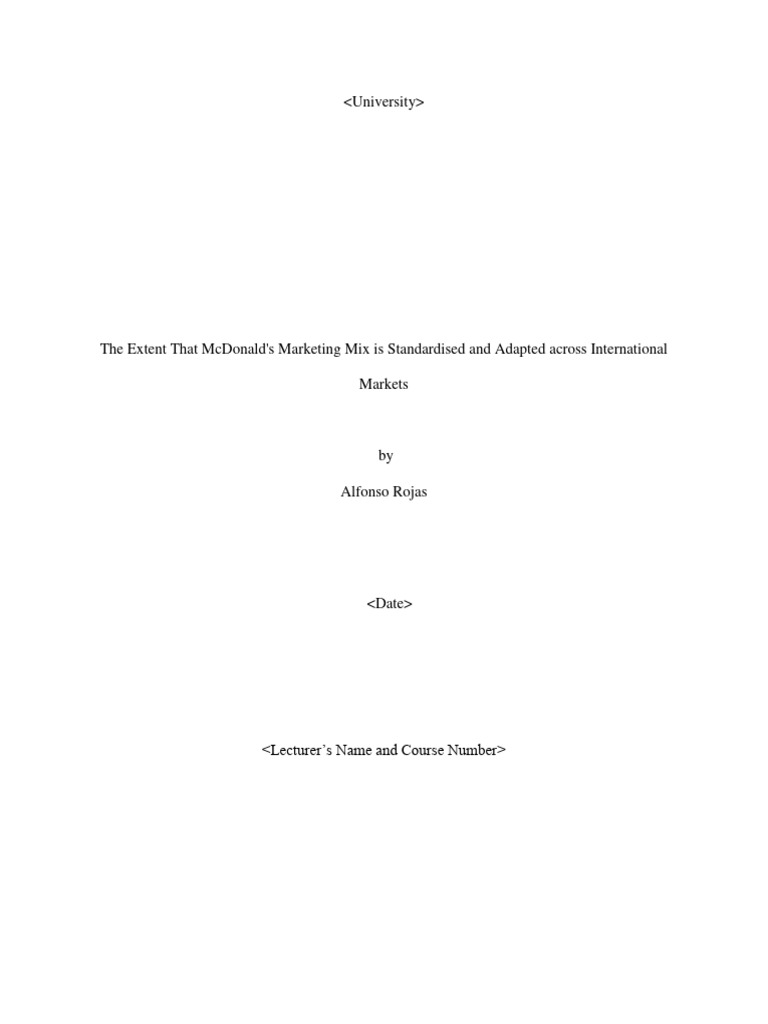 <University>

The Extent That McDonald's Marketing Mix is Standardised and Adapted across International Markets

by

Alfonso Rojas

<Date>

<Lecturer's Name and Course Number>